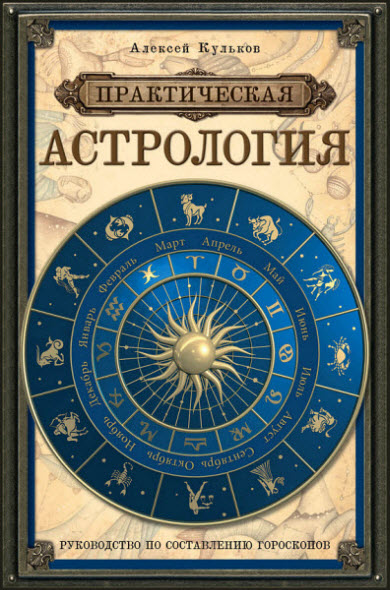 Алексей Кульков

ПРАКТИЧЕСКАЯ

АСТРОЛОГИЯ

Март Апрель Май Июнь Июль Август Сентябрь Октябрь Ноябрь Декабрь Январь Февраль

РУКОВОДСТВО ПО СОСТАВЛЕНИЮ ГОРОСКОПОВ